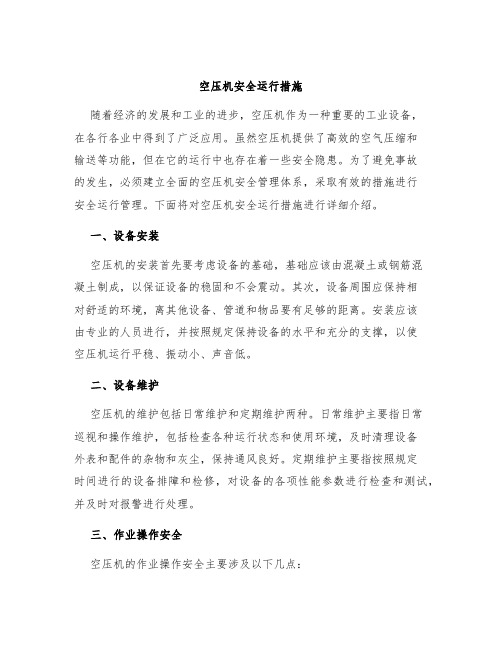 空压机安全运行措施

随着经济的发展和工业的进步，空压机作为一种重要的工业设备，在各行各业中得到了广泛应用。虽然空压机提供了高效的空气压缩和输送等功能，但在它的运行中也存在着一些安全隐患。为了避免事故的发生，必须建立全面的空压机安全管理体系，采取有效的措施进行安全运行管理。下面将对空压机安全运行措施进行详细介绍。

一、设备安装

空压机的安装首先要考虑设备的基础，基础应该由混凝土或钢筋混凝土制成，以保证设备的稳固和不会震动。其次，设备周围应保持相对舒适的环境，离其他设备、管道和物品要有足够的距离。安装应该由专业的人员进行，并按照规定保持设备的水平和充分的支撑，以使空压机运行平稳、振动小、声音低。

二、设备维护

空压机的维护包括日常维护和定期维护两种。日常维护主要指日常巡视和操作维护，包括检查各种运行状态和使用环境，及时清理设备外表和配件的杂物和灰尘，保持通风良好。定期维护主要指按照规定时间进行的设备排障和检修，对设备的各项性能参数进行检查和测试，并及时对报警进行处理。

三、作业操作安全

空压机的作业操作安全主要涉及以下几点：